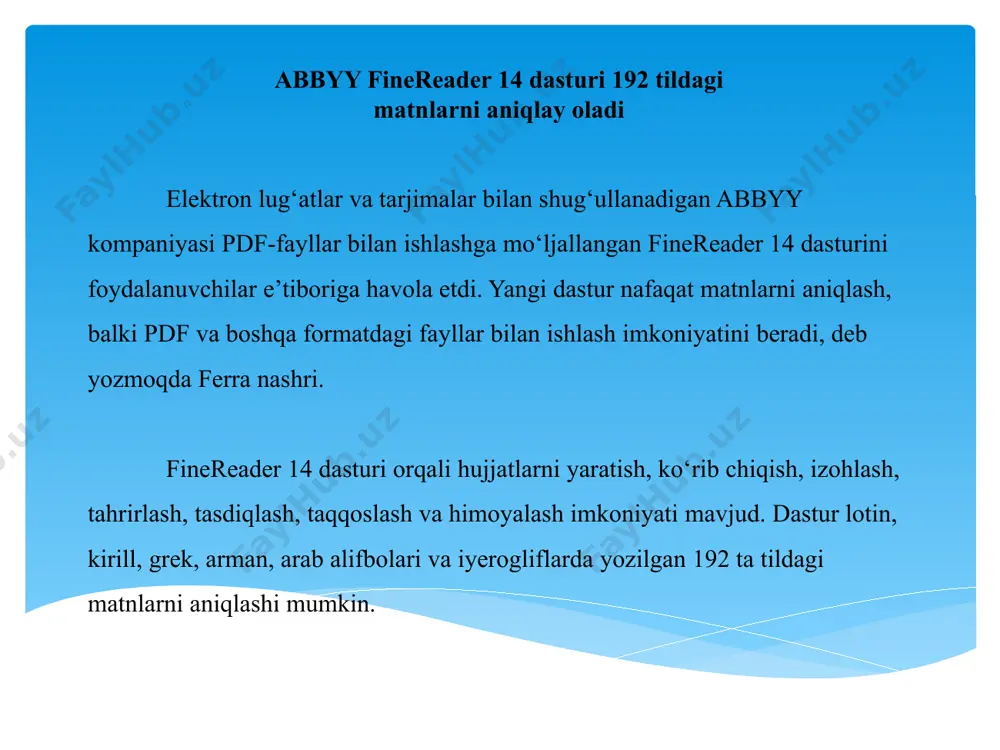 ABBYY FineReader 14 dasturi 192 tildagi matnlarni aniqlay oladi

Elektron lug‘atlar va tarjimalar bilan shug‘ullanadigan ABBYY kompaniyasi PDF-fayllar bilan ishlashga mo‘ljallangan FineReader 14 dasturini foydalanuvchilar e’tiboriga havola etdi. Yangi dastur nafaqat matnlarni aniqlash, balki PDF va boshqa formatdagi fayllar bilan ishlash imkoniyatini beradi, deb yozmoqda Ferra nashri.

FineReader 14 dasturi orqali hujjatlarni yaratish, ko‘rib chiqish, izohlash, tahrirlash, tasdiqlash, taqqoslash va himoyalash imkoniyati mavjud. Dastur lotin, kirill, grek, arman, arab alifbolari va iyerogliflarda yozilgan 192 ta tildagi matnlarni aniqlashi mumkin.

FaylHub.uz FaylHub.uz FaylHub.uz FaylHub.uz FaylHub.uz FaylHub.uz